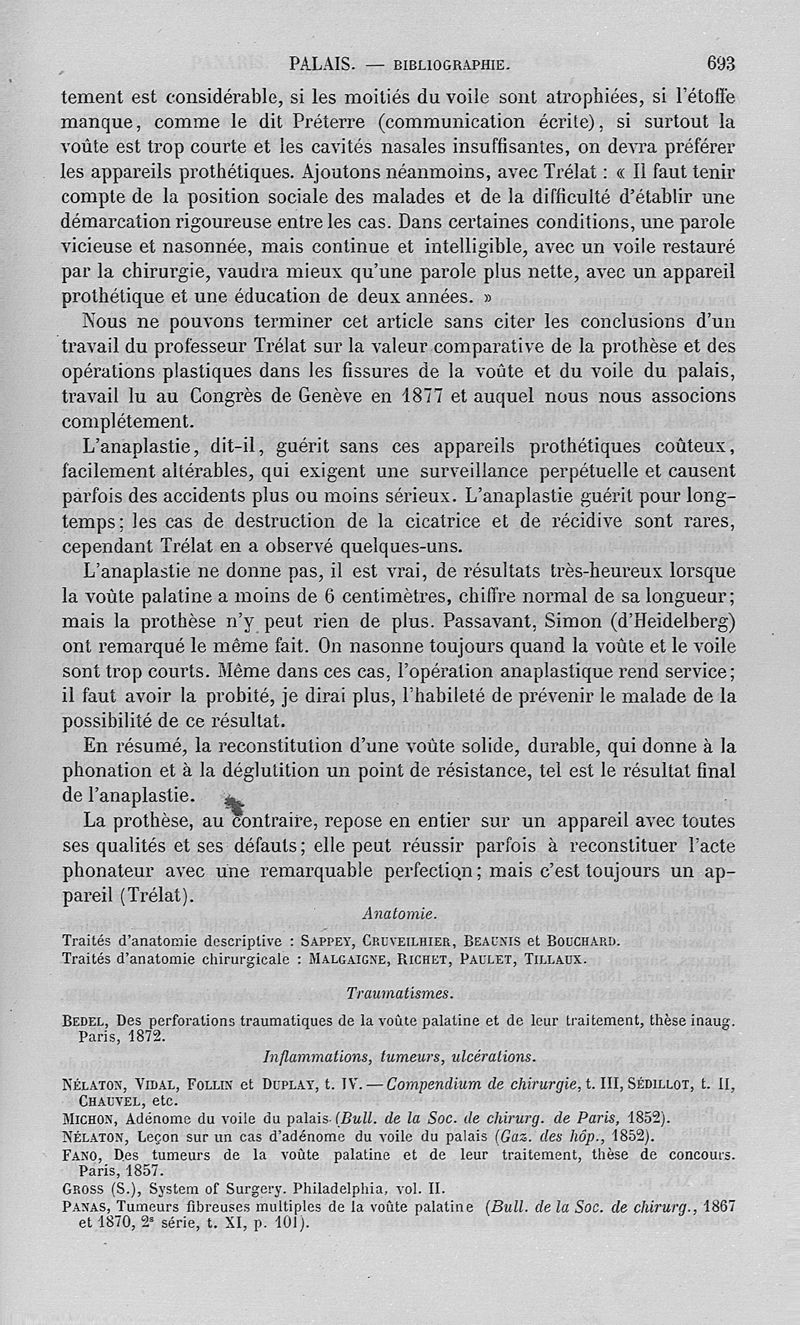 PALAIS. — BIBLIOGRAPHIE. 693

tement est considérable, si les moitiés du voile sont atrophiées, si l'étoffe manque, comme le dit Préterre (communication écrite), si surtout la voûte est trop courte et les cavités nasales insuffisantes, on devra préférer les appareils prothétiques. Ajoutons néanmoins, avec Trélat : « Il faut tenir compte de la position sociale des malades et de la difficulté d'établir une démarcation rigoureuse entre les cas. Dans certaines conditions, une parole vicieuse et nasonnée, mais continue et intelligible, avec un voile restauré par la chirurgie, vaudra mieux qu'une parole plus nette, avec un appareil prothétique et une éducation de deux années. »

Nous ne pouvons terminer cet article sans citer les conclusions d'un travail du professeur Trélat sur la valeur comparative de la prothèse et des opérations plastiques dans les fissures de la voûte et du voile du palais, travail lu au Congrès de Genève en 1877 et auquel nous nous associons complétement.

L'anaplastie, dit-il, guérit sans ces appareils prothétiques coûteux, facilement altérables, qui exigent une surveillance perpétuelle et causent parfois des accidents plus ou moins sérieux. L'anaplastie guérit pour longtemps; les cas de destruction de la cicatrice et de récidive sont rares, cependant Trélat en a observé quelques-uns.

L'anaplastie ne donne pas, il est vrai, de résultats très-heureux lorsque la voûte palatine a moins de 6 centimètres, chiffre normal de sa longueur; mais la prothèse n'y peut rien de plus. Passavant, Simon (d'Heidelberg) ont remarqué le même fait. On nasonne toujours quand la voûte et le voile sont trop courts. Même dans ces cas, l'opération anaplastique rend service; il faut avoir la probité, je dirai plus, l'habileté de prévenir le malade de la possibilité de ce résultat.

En résumé, la reconstitution d'une voûte solide, durable, qui donne à la phonation et à la déglutition un point de résistance, tel est le résultat final de l'anaplastie.

La prothèse, au contraire, repose en entier sur un appareil avec toutes ses qualités et ses défauts; elle peut réussir parfois à reconstituer l'acte phonateur avec une remarquable perfection; mais c'est toujours un appareil (Trélat).

Anatomie.

Traités d'anatomie descriptive : SAPPEY, CRUVEILHIER, BEAUNIS et BOUCHARD.
Traités d'anatomie chirurgicale : MALGAIGNE, RICHET, PAULET, TILLAUX.

Traumatismes.

BEDEL, Des perforations traumatiques de la voûte palatine et de leur traitement, thèse inaug. Paris, 1872.

Inflammations, tumeurs, ulcérations.

NÉLATON, VIDAL, FOLLIN et DUPLAY, t. IV. — Compendium de chirurgie, t. III, SÉDILLOT, t. II, CHAUVEL, etc.
MICHON, Adénome du voile du palais (Bull. de la Soc. de chirurg. de Paris, 1852).
NÉLATON, Leçon sur un cas d'adénome du voile du palais (Gaz. des hôp., 1852).
FANO, Des tumeurs de la voûte palatine et de leur traitement, thèse de concours. Paris, 1857.
GROSS (S.), System of Surgery. Philadelphia, vol. II.
PANAS, Tumeurs fibreuses multiples de la voûte palatine (Bull. de la Soc. de chirurg., 1867 et 1870, 2e série, t. XI, p. 101).